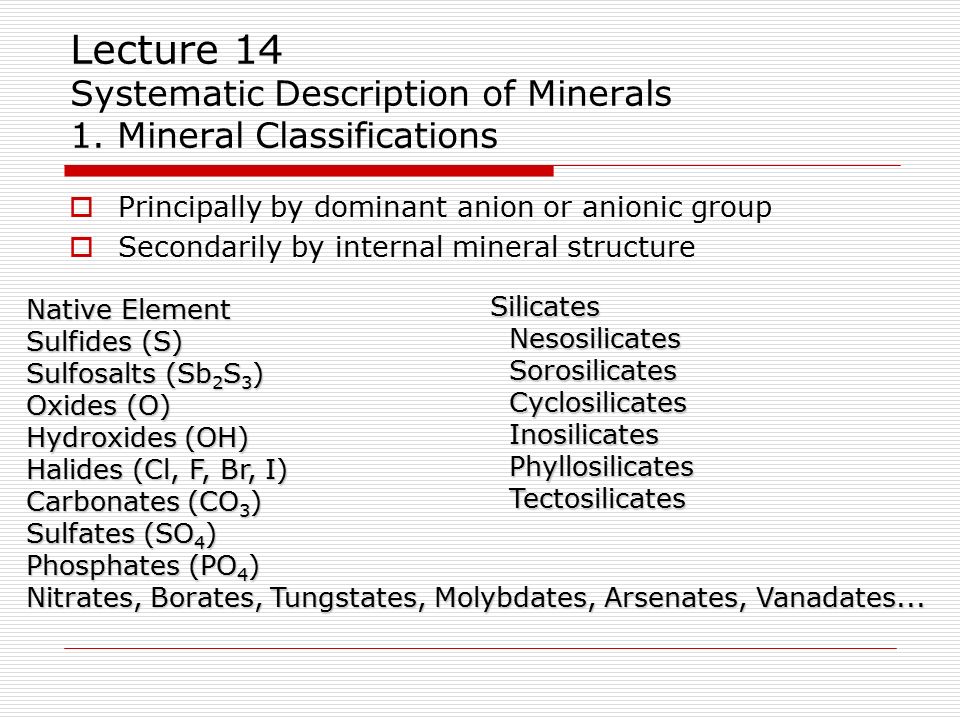 Lecture 14
Systematic Description of Minerals
1. Mineral Classifications

Principally by dominant anion or anionic group
Secondarily by internal mineral structure

Native Element
Sulfides (S)
Sulfosalts ($Sb_2S_3$)
Oxides (O)
Hydroxides (OH)
Halides (Cl, F, Br, I)
Carbonates ($CO_3$)
Sulfates ($SO_4$)
Phosphates ($PO_4$)
Nitrates, Borates, Tungstates, Molybdates, Arsenates, Vanadates...

Silicates
Nesosilicates
Sorosilicates
Cyclosilicates
Inosilicates
Phyllosilicates
Tectosilicates